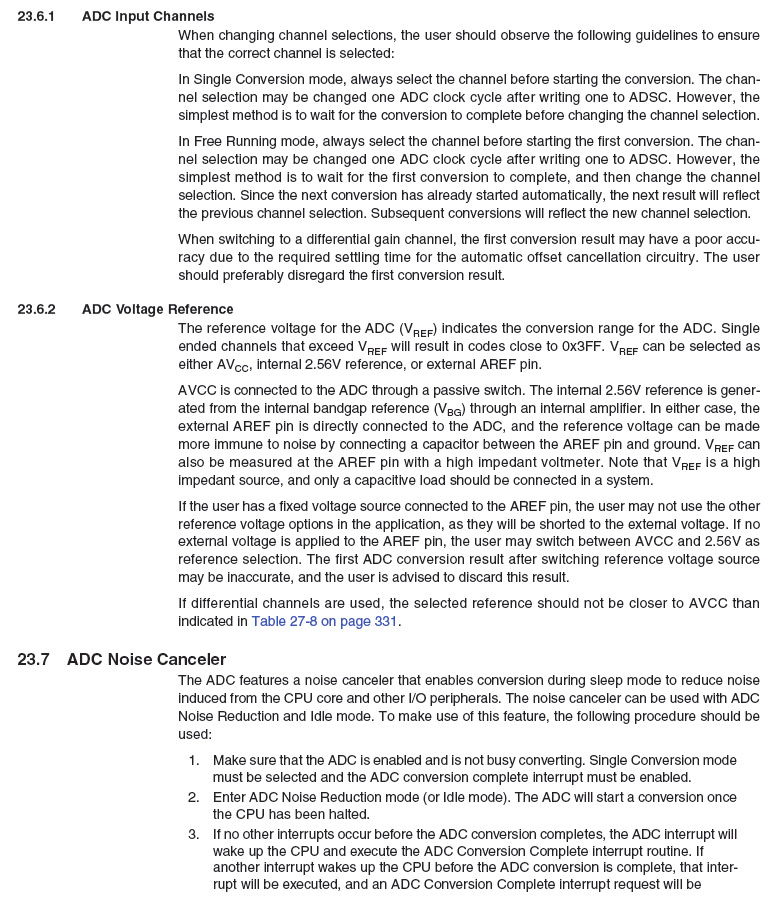 23.6.1 ADC Input Channels

When changing channel selections, the user should observe the following guidelines to ensure that the correct channel is selected:

In Single Conversion mode, always select the channel before starting the conversion. The channel selection may be changed one ADC clock cycle after writing one to ADSC. However, the simplest method is to wait for the conversion to complete before changing the channel selection.

In Free Running mode, always select the channel before starting the first conversion. The channel selection may be changed one ADC clock cycle after writing one to ADSC. However, the simplest method is to wait for the first conversion to complete, and then change the channel selection. Since the next conversion has already started automatically, the next result will reflect the previous channel selection. Subsequent conversions will reflect the new channel selection.

When switching to a differential gain channel, the first conversion result may have a poor accuracy due to the required settling time for the automatic offset cancellation circuitry. The user should preferably disregard the first conversion result.

23.6.2 ADC Voltage Reference

The reference voltage for the ADC ($V_{REF}$) indicates the conversion range for the ADC. Single ended channels that exceed $V_{REF}$ will result in codes close to 0x3FF. $V_{REF}$ can be selected as either $AV_{CC}$, internal 2.56V reference, or external AREF pin.

AVCC is connected to the ADC through a passive switch. The internal 2.56V reference is generated from the internal bandgap reference ($V_{BG}$) through an internal amplifier. In either case, the external AREF pin is directly connected to the ADC, and the reference voltage can be made more immune to noise by connecting a capacitor between the AREF pin and ground. $V_{REF}$ can also be measured at the AREF pin with a high impedant voltmeter. Note that $V_{REF}$ is a high impedant source, and only a capacitive load should be connected in a system.

If the user has a fixed voltage source connected to the AREF pin, the user may not use the other reference voltage options in the application, as they will be shorted to the external voltage. If no external voltage is applied to the AREF pin, the user may switch between AVCC and 2.56V as reference selection. The first ADC conversion result after switching reference voltage source may be inaccurate, and the user is advised to discard this result.

If differential channels are used, the selected reference should not be closer to AVCC than indicated in Table 27-8 on page 331.

23.7 ADC Noise Canceler

The ADC features a noise canceler that enables conversion during sleep mode to reduce noise induced from the CPU core and other I/O peripherals. The noise canceler can be used with ADC Noise Reduction and Idle mode. To make use of this feature, the following procedure should be used:

1. Make sure that the ADC is enabled and is not busy converting. Single Conversion mode must be selected and the ADC conversion complete interrupt must be enabled.
2. Enter ADC Noise Reduction mode (or Idle mode). The ADC will start a conversion once the CPU has been halted.
3. If no other interrupts occur before the ADC conversion completes, the ADC interrupt will wake up the CPU and execute the ADC Conversion Complete interrupt routine. If another interrupt wakes up the CPU before the ADC conversion is complete, that interrupt will be executed, and an ADC Conversion Complete interrupt request will be